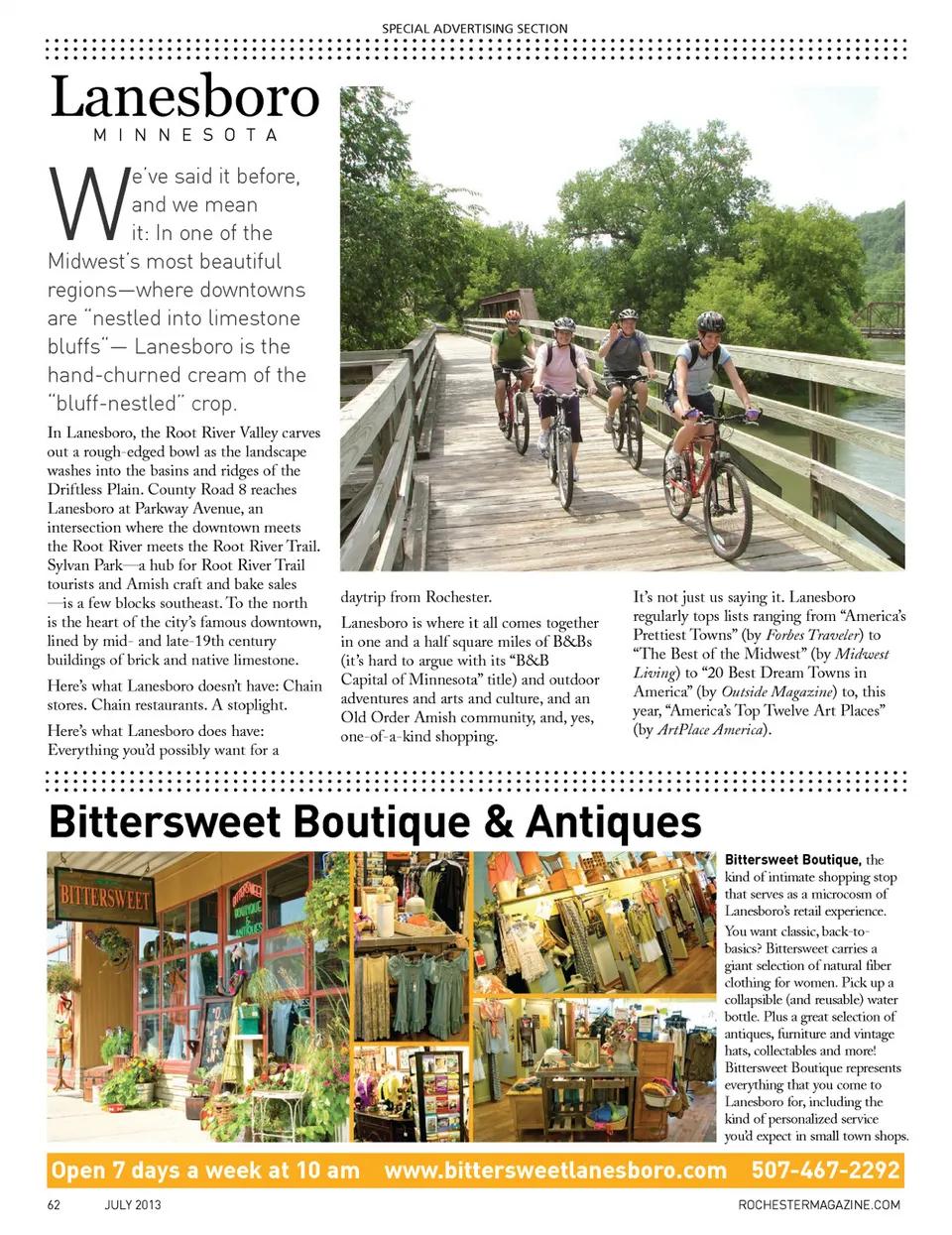 SPECIAL ADVERTISING SECTION

Lanesboro
MINNESOTA

We've said it before, and we mean it: In one of the Midwest's most beautiful regions—where downtowns are "nestled into limestone bluffs"— Lanesboro is the hand-churned cream of the "bluff-nestled" crop.

In Lanesboro, the Root River Valley carves out a rough-edged bowl as the landscape washes into the basins and ridges of the Driftless Plain. County Road 8 reaches Lanesboro at Parkway Avenue, an intersection where the downtown meets the Root River meets the Root River Trail. Sylvan Park—a hub for Root River Trail tourists and Amish craft and bake sales —is a few blocks southeast. To the north is the heart of the city's famous downtown, lined by mid- and late-19th century buildings of brick and native limestone.

Here's what Lanesboro doesn't have: Chain stores. Chain restaurants. A stoplight.

Here's what Lanesboro does have: Everything you'd possibly want for a daytrip from Rochester.

Lanesboro is where it all comes together in one and a half square miles of B&Bs (it's hard to argue with its "B&B Capital of Minnesota" title) and outdoor adventures and arts and culture, and an Old Order Amish community, and, yes, one-of-a-kind shopping.

It's not just us saying it. Lanesboro regularly tops lists ranging from "America's Prettiest Towns" (by Forbes Traveler) to "The Best of the Midwest" (by Midwest Living) to "20 Best Dream Towns in America" (by Outside Magazine) to, this year, "America's Top Twelve Art Places" (by ArtPlace America).

Bittersweet Boutique & Antiques

BITTERSWEET

BITTERSWEET BOUTIQUE & ANTIQUES

Bittersweet Boutique, the kind of intimate shopping stop that serves as a microcosm of Lanesboro's retail experience.

You want classic, back-to-basics? Bittersweet carries a giant selection of natural fiber clothing for women. Pick up a collapsible (and reusable) water bottle. Plus a great selection of antiques, furniture and vintage hats, collectables and more! Bittersweet Boutique represents everything that you come to Lanesboro for, including the kind of personalized service you'd expect in small town shops.

Open 7 days a week at 10 am www.bittersweetlanesboro.com 507-467-2292

62 JULY 2013 ROCHESTERMAGAZINE.COM